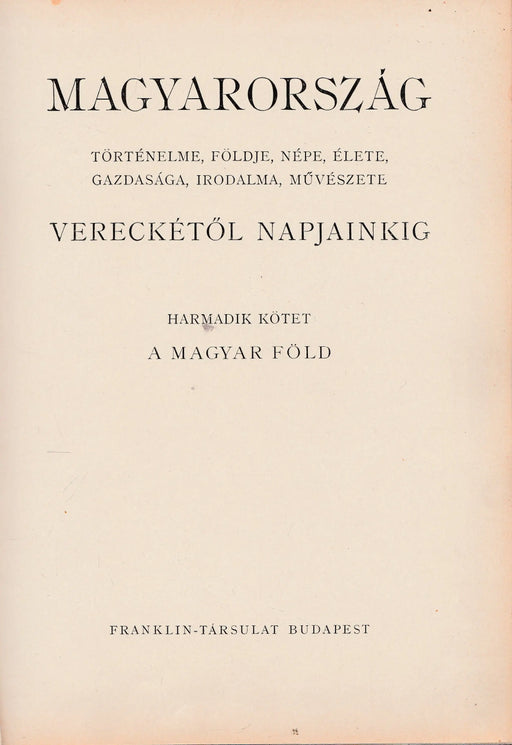 MAGYARORSZÁG

TÖRTÉNELME, FÖLDJE, NÉPE, ÉLETE, GAZDASÁGA, IRODALMA, MŰVÉSZETE

VERECKÉTŐL NAPJAINKIG

HARMADIK KÖTET

A MAGYAR FÖLD

FRANKLIN-TÁRSULAT BUDAPEST